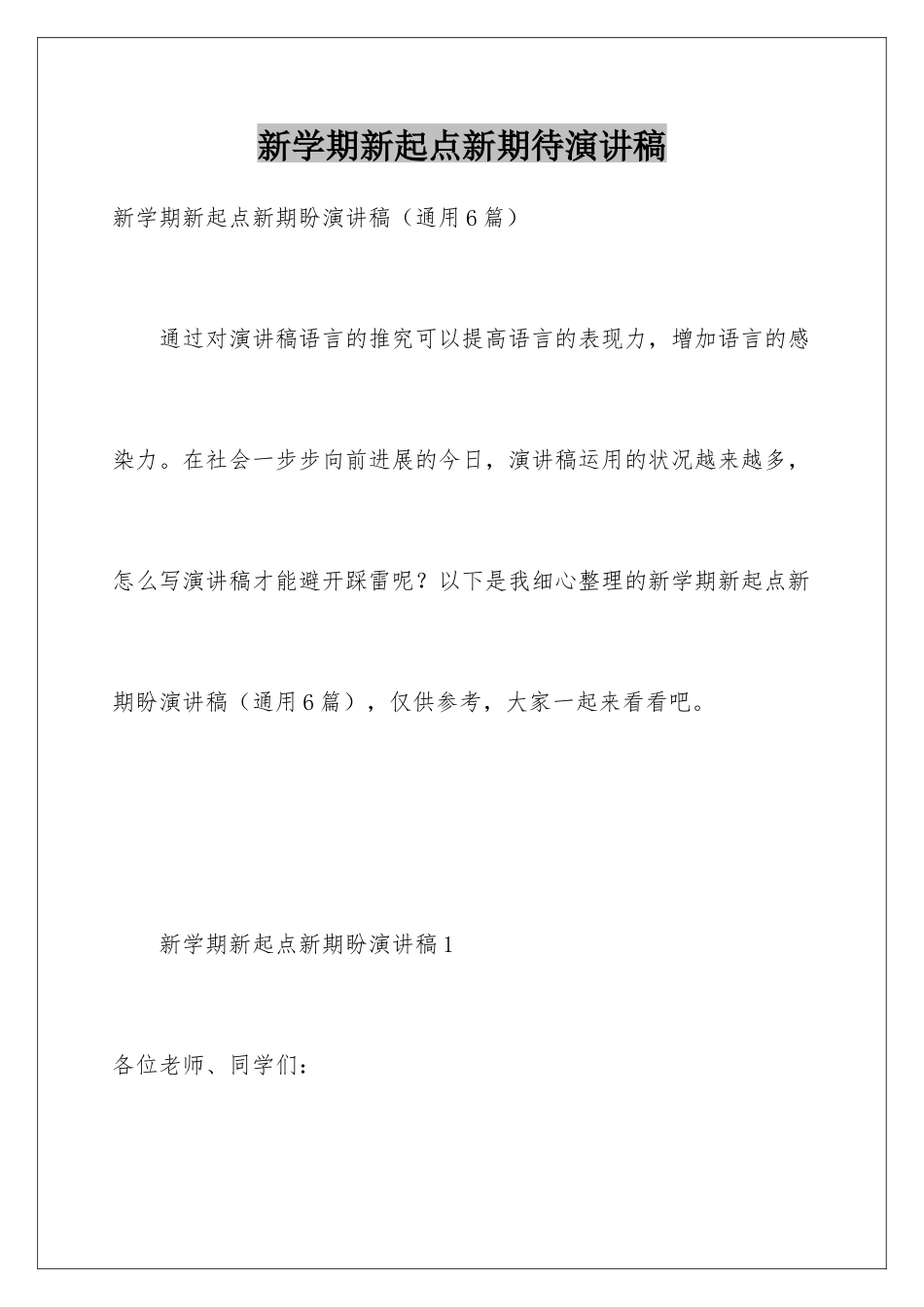 新学期新起点新期待演讲稿

新学期新起点新期盼演讲稿（通用6篇）

通过对演讲稿语言的推究可以提高语言的表现力，增加语言的感染力。在社会一步步向前进展的今日，演讲稿运用的状况越来越多，怎么写演讲稿才能避开踩雷呢？以下是我细心整理的新学期新起点新期盼演讲稿（通用6篇），仅供参考，大家一起来看看吧。

新学期新起点新期盼演讲稿1

各位老师、同学们：